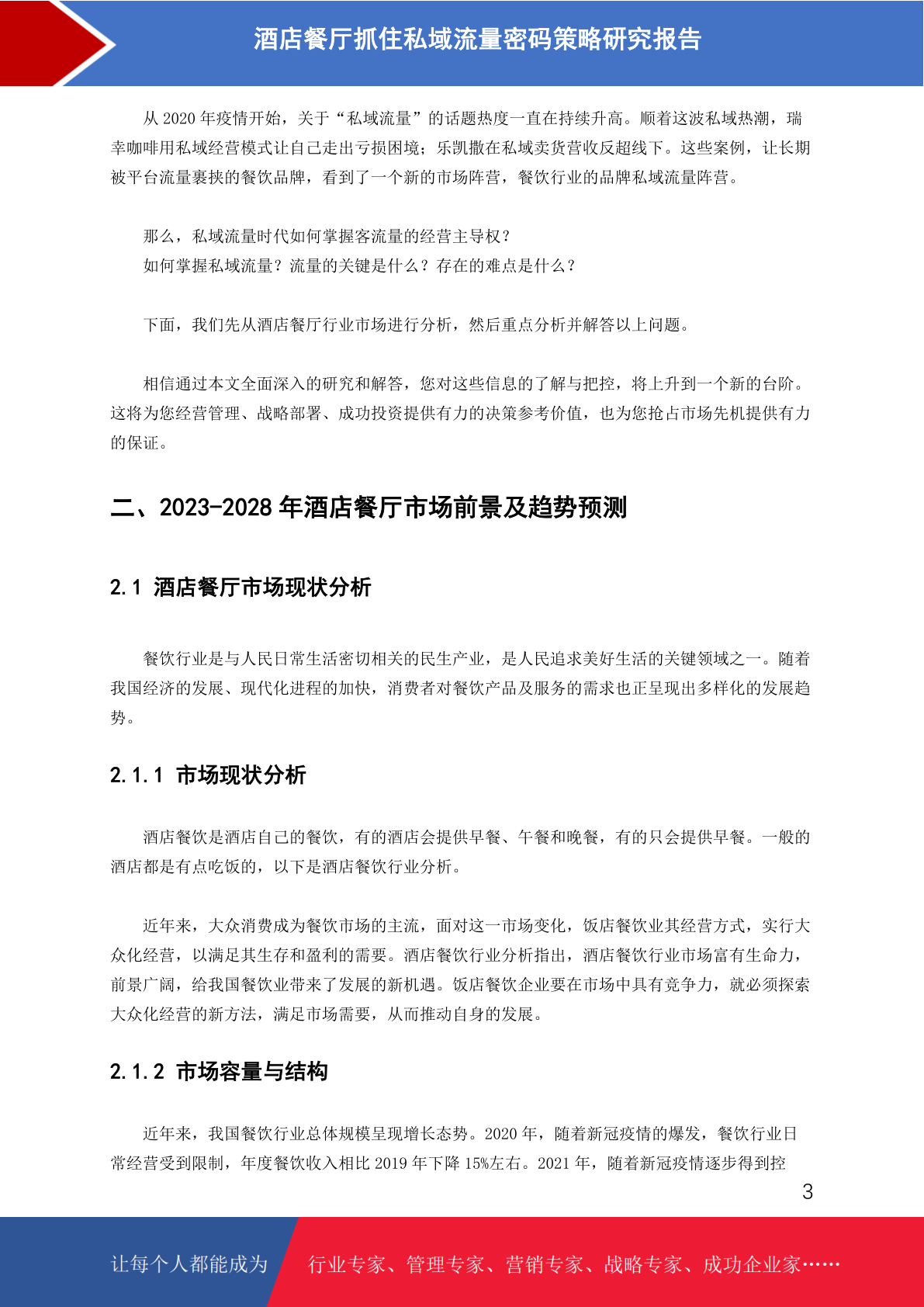 酒店餐厅抓住私域流量密码策略研究报告

从 2020 年疫情开始，关于“私域流量”的话题热度一直在持续升高。顺着这波私域热潮，瑞幸咖啡用私域经营模式让自己走出亏损困境；乐凯撒在私域卖货营收反超线下。这些案例，让长期被平台流量裹挟的餐饮品牌，看到了一个新的市场阵营，餐饮行业的品牌私域流量阵营。

那么，私域流量时代如何掌握客流量的经营主导权？
如何掌握私域流量？流量的关键是什么？存在的难点是什么？

下面，我们先从酒店餐厅行业市场进行分析，然后重点分析并解答以上问题。

相信通过本文全面深入的研究和解答，您对这些信息的了解与把控，将上升到一个新的台阶。这将为您经营管理、战略部署、成功投资提供有力的决策参考价值，也为您抢占市场先机提供有力的保证。

二、2023-2028 年酒店餐厅市场前景及趋势预测

2.1 酒店餐厅市场现状分析

餐饮行业是与人民日常生活密切相关的民生产业，是人民追求美好生活的关键领域之一。随着我国经济的发展、现代化进程的加快，消费者对餐饮产品及服务的需求也正呈现出多样化的发展趋势。

2.1.1 市场现状分析

酒店餐饮是酒店自己的餐饮，有的酒店会提供早餐、午餐和晚餐，有的只会提供早餐。一般的酒店都是有点吃饭的，以下是酒店餐饮行业分析。

近年来，大众消费成为餐饮市场的主流，面对这一市场变化，饭店餐饮业其经营方式，实行大众化经营，以满足其生存和盈利的需要。酒店餐饮行业分析指出，酒店餐饮行业市场富有生命力，前景广阔，给我国餐饮业带来了发展的新机遇。饭店餐饮企业要在市场中具有竞争力，就必须探索大众化经营的新方法，满足市场需要，从而推动自身的发展。

2.1.2 市场容量与结构

近年来，我国餐饮行业总体规模呈现增长态势。2020 年，随着新冠疫情的爆发，餐饮行业日常经营受到限制，年度餐饮收入相比 2019 年下降 15%左右。2021 年，随着新冠疫情逐步得到控

3

让每个人都能成为 行业专家、管理专家、营销专家、战略专家、成功企业家……